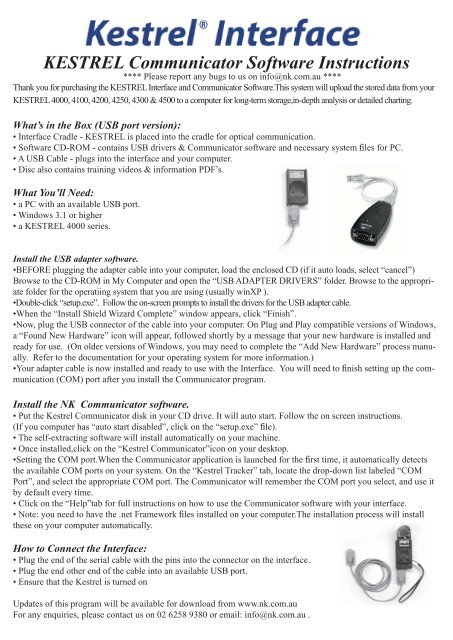 Kestrel® Interface

KESTREL Communicator Software Instructions

**** Please report any bugs to us on info@nk.com.au ****

Thank you for purchasing the KESTREL Interface and Communicator Software.This system will upload the stored data from your KESTREL 4000, 4100, 4200, 4250, 4300 & 4500 to a computer for long-term storage,in-depth analysis or detailed charting.

What's in the Box (USB port version):
• Interface Cradle - KESTREL is placed into the cradle for optical communication.
• Software CD-ROM - contains USB drivers & Communicator software and necessary system files for PC.
• A USB Cable - plugs into the interface and your computer.
• Disc also contains training videos & information PDF's.

What You'll Need:
• a PC with an available USB port.
• Windows 3.1 or higher
• a KESTREL 4000 series.

Install the USB adapter software.
•BEFORE plugging the adapter cable into your computer, load the enclosed CD (if it auto loads, select "cancel") Browse to the CD-ROM in My Computer and open the "USB ADAPTER DRIVERS" folder. Browse to the appropriate folder for the operatiing system that you are using (usually winXP ).
•Double-click "setup.exe". Follow the on-screen prompts to install the drivers for the USB adapter cable.
•When the "Install Shield Wizard Complete" window appears, click "Finish".
•Now, plug the USB connector of the cable into your computer. On Plug and Play compatible versions of Windows, a "Found New Hardware" icon will appear, followed shortly by a message that your new hardware is installed and ready for use. (On older versions of Windows, you may need to complete the "Add New Hardware" process manually. Refer to the documentation for your operating system for more information.)
•Your adapter cable is now installed and ready to use with the Interface. You will need to finish setting up the communication (COM) port after you install the Communicator program.

Install the NK Communicator software.
• Put the Kestrel Communicator disk in your CD drive. It will auto start. Follow the on screen instructions. (If you computer has "auto start disabled", click on the "setup.exe" file).
• The self-extracting software will install automatically on your machine.
• Once installed,click on the "Kestrel Communicator"icon on your desktop.
•Setting the COM port.When the Communicator application is launched for the first time, it automatically detects the available COM ports on your system. On the "Kestrel Tracker" tab, locate the drop-down list labeled "COM Port", and select the appropriate COM port. The Communicator will remember the COM port you select, and use it by default every time.
• Click on the "Help"tab for full instructions on how to use the Communicator software with your interface.
• Note: you need to have the .net Framework files installed on your computer.The installation process will install these on your computer automatically.

How to Connect the Interface:
• Plug the end of the serial cable with the pins into the connector on the interface.
• Plug the end other end of the cable into an available USB port.
• Ensure that the Kestrel is turned on

Updates of this program will be available for download from www.nk.com.au
For any enquiries, please contact us on 02 6258 9380 or email: info@nk.com.au .